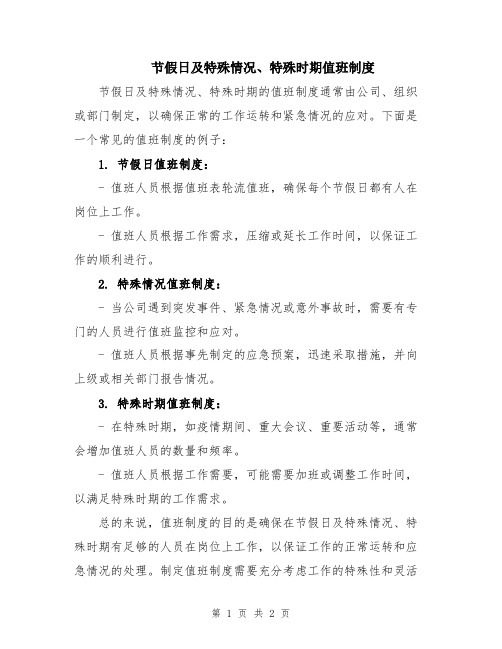 节假日及特殊情况、特殊时期值班制度

节假日及特殊情况、特殊时期的值班制度通常由公司、组织或部门制定，以确保正常的工作运转和紧急情况的应对。下面是一个常见的值班制度的例子：

1. 节假日值班制度：

- 值班人员根据值班表轮流值班，确保每个节假日都有人在岗位上工作。

- 值班人员根据工作需求，压缩或延长工作时间，以保证工作的顺利进行。

2. 特殊情况值班制度：

- 当公司遇到突发事件、紧急情况或意外事故时，需要有专门的人员进行值班监控和应对。

- 值班人员根据事先制定的应急预案，迅速采取措施，并向上级或相关部门报告情况。

3. 特殊时期值班制度：

- 在特殊时期，如疫情期间、重大会议、重要活动等，通常会增加值班人员的数量和频率。

- 值班人员根据工作需要，可能需要加班或调整工作时间，以满足特殊时期的工作需求。

总的来说，值班制度的目的是确保在节假日及特殊情况、特殊时期有足够的人员在岗位上工作，以保证工作的正常运转和应急情况的处理。制定值班制度需要充分考虑工作的特殊性和灵活

第 1 页 共 2 页